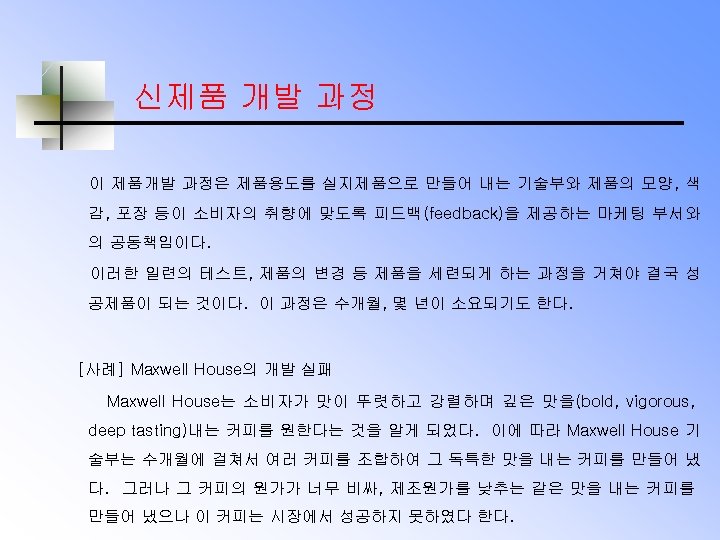 신제품 개발 과정

이 제품개발 과정은 제품용도를 실지제품으로 만들어 내는 기술부와 제품의 모양, 색감, 포장 등이 소비자의 취향에 맞도록 피드백(feedback)을 제공하는 마케팅 부서와의 공동책임이다.

이러한 일련의 테스트, 제품의 변경 등 제품을 세련되게 하는 과정을 거쳐야 결국 성공제품이 되는 것이다. 이 과정은 수개월, 몇 년이 소요되기도 한다.

[사례] Maxwell House의 개발 실패

Maxwell House는 소비자가 맛이 뚜렷하고 강렬하며 깊은 맛을(bold, vigorous, deep tasting)내는 커피를 원한다는 것을 알게 되었다. 이에 따라 Maxwell House 기술부는 수개월에 걸쳐서 여러 커피를 조합하여 그 독특한 맛을 내는 커피를 만들어 냈다. 그러나 그 커피의 원가가 너무 비싸, 제조원가를 낮추는 같은 맛을 내는 커피를 만들어 냈으나 이 커피는 시장에서 성공하지 못하였다 한다.